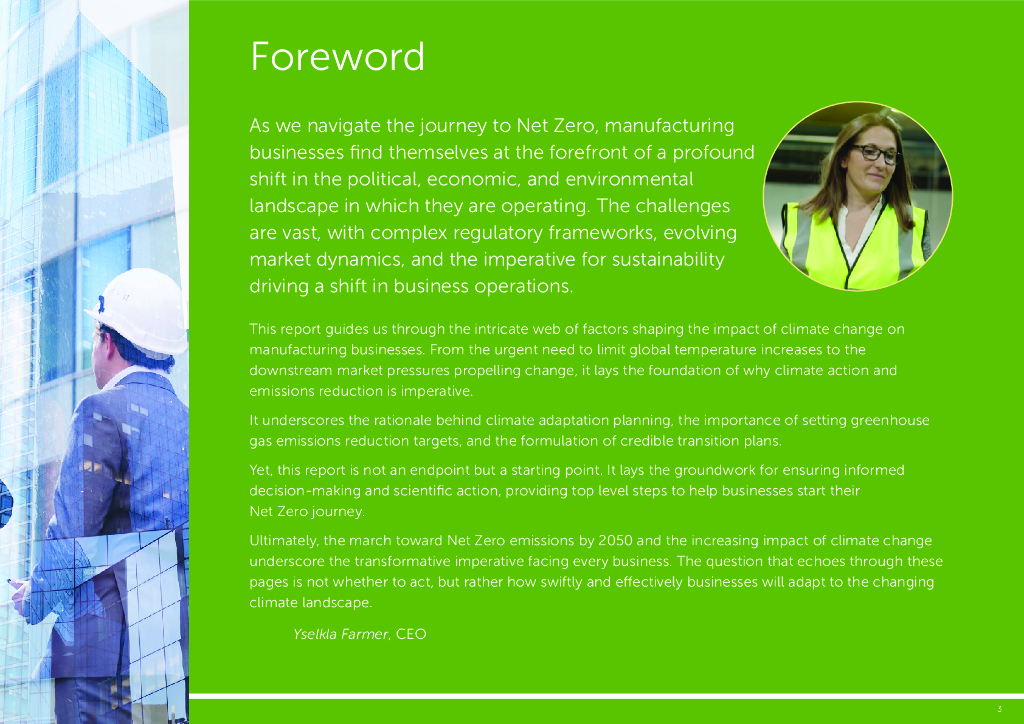 Foreword

As we navigate the journey to Net Zero, manufacturing businesses find themselves at the forefront of a profound shift in the political, economic, and environmental landscape in which they are operating. The challenges are vast, with complex regulatory frameworks, evolving market dynamics, and the imperative for sustainability driving a shift in business operations.

This report guides us through the intricate web of factors shaping the impact of climate change on manufacturing businesses. From the urgent need to limit global temperature increases to the downstream market pressures propelling change, it lays the foundation of why climate action and emissions reduction is imperative.

It underscores the rationale behind climate adaptation planning, the importance of setting greenhouse gas emissions reduction targets, and the formulation of credible transition plans.

Yet, this report is not an endpoint but a starting point. It lays the groundwork for ensuring informed decision-making and scientific action, providing top level steps to help businesses start their Net Zero journey.

Ultimately, the march toward Net Zero emissions by 2050 and the increasing impact of climate change underscore the transformative imperative facing every business. The question that echoes through these pages is not whether to act, but rather how swiftly and effectively businesses will adapt to the changing climate landscape.

Yselkla Farmer, CEO

3